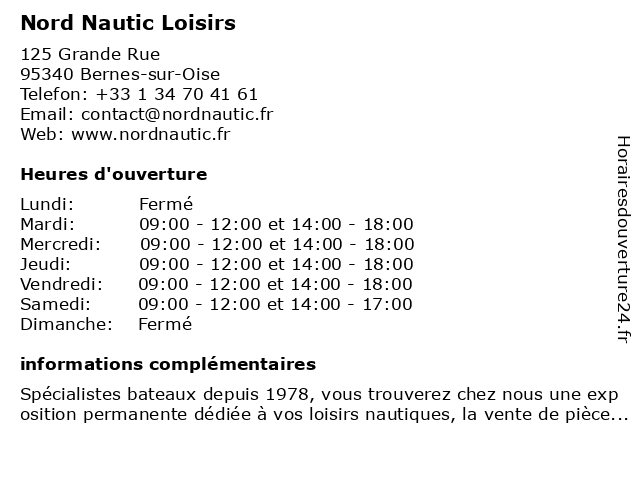 Nord Nautic Loisirs

125 Grande Rue
95340 Bernes-sur-Oise
Telefon: +33 1 34 70 41 61
Email: contact@nordnautic.fr
Web: www.nordnautic.fr

Heures d'ouverture

| | |
|---|---|
| Lundi: | Fermé |
| Mardi: | 09:00 - 12:00 et 14:00 - 18:00 |
| Mercredi: | 09:00 - 12:00 et 14:00 - 18:00 |
| Jeudi: | 09:00 - 12:00 et 14:00 - 18:00 |
| Vendredi: | 09:00 - 12:00 et 14:00 - 18:00 |
| Samedi: | 09:00 - 12:00 et 14:00 - 17:00 |
| Dimanche: | Fermé |

informations complémentaires

Spécialistes bateaux depuis 1978, vous trouverez chez nous une exp osition permanente dédiée à vos loisirs nautiques, la vente de pièce...

Horairesdouverture24.fr